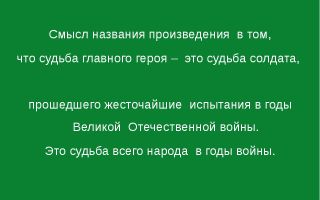 Смысл названия произведения в том, что судьба главного героя – это судьба солдата,

прошедшего жесточайшие испытания в годы Великой Отечественной войны.
Это судьба всего народа в годы войны.